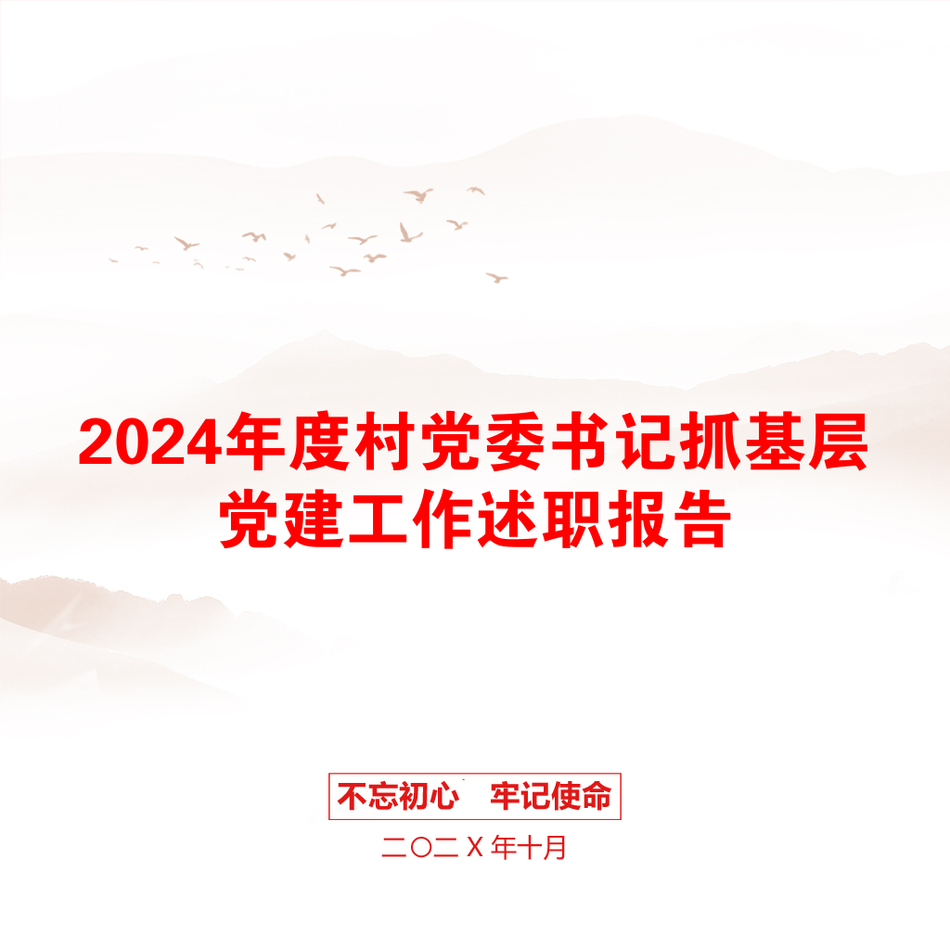 2024年度村党委书记抓基层党建工作述职报告

不忘初心　牢记使命

二〇二X年十月